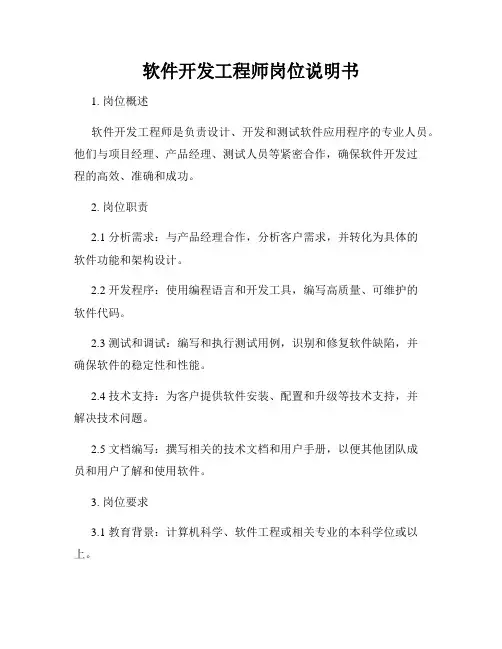 软件开发工程师岗位说明书

1. 岗位概述

软件开发工程师是负责设计、开发和测试软件应用程序的专业人员。他们与项目经理、产品经理、测试人员等紧密合作，确保软件开发过程的高效、准确和成功。

2. 岗位职责

2.1 分析需求：与产品经理合作，分析客户需求，并转化为具体的软件功能和架构设计。

2.2 开发程序：使用编程语言和开发工具，编写高质量、可维护的软件代码。

2.3 测试和调试：编写和执行测试用例，识别和修复软件缺陷，并确保软件的稳定性和性能。

2.4 技术支持：为客户提供软件安装、配置和升级等技术支持，并解决技术问题。

2.5 文档编写：撰写相关的技术文档和用户手册，以便其他团队成员和用户了解和使用软件。

3. 岗位要求

3.1 教育背景：计算机科学、软件工程或相关专业的本科学位或以上。